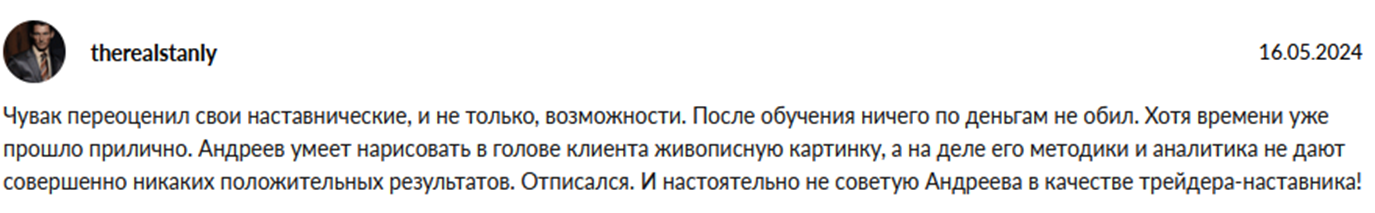 therealstanly

16.05.2024

Чувак переоценил свои наставнические, и не только, возможности. После обучения ничего по деньгам не обил. Хотя времени уже прошло прилично. Андреев умеет нарисовать в голове клиента живописную картинку, а на деле его методики и аналитика не дают совершенно никаких положительных результатов. Отписался. И настоятельно не советую Андреева в качестве трейдера-наставника!